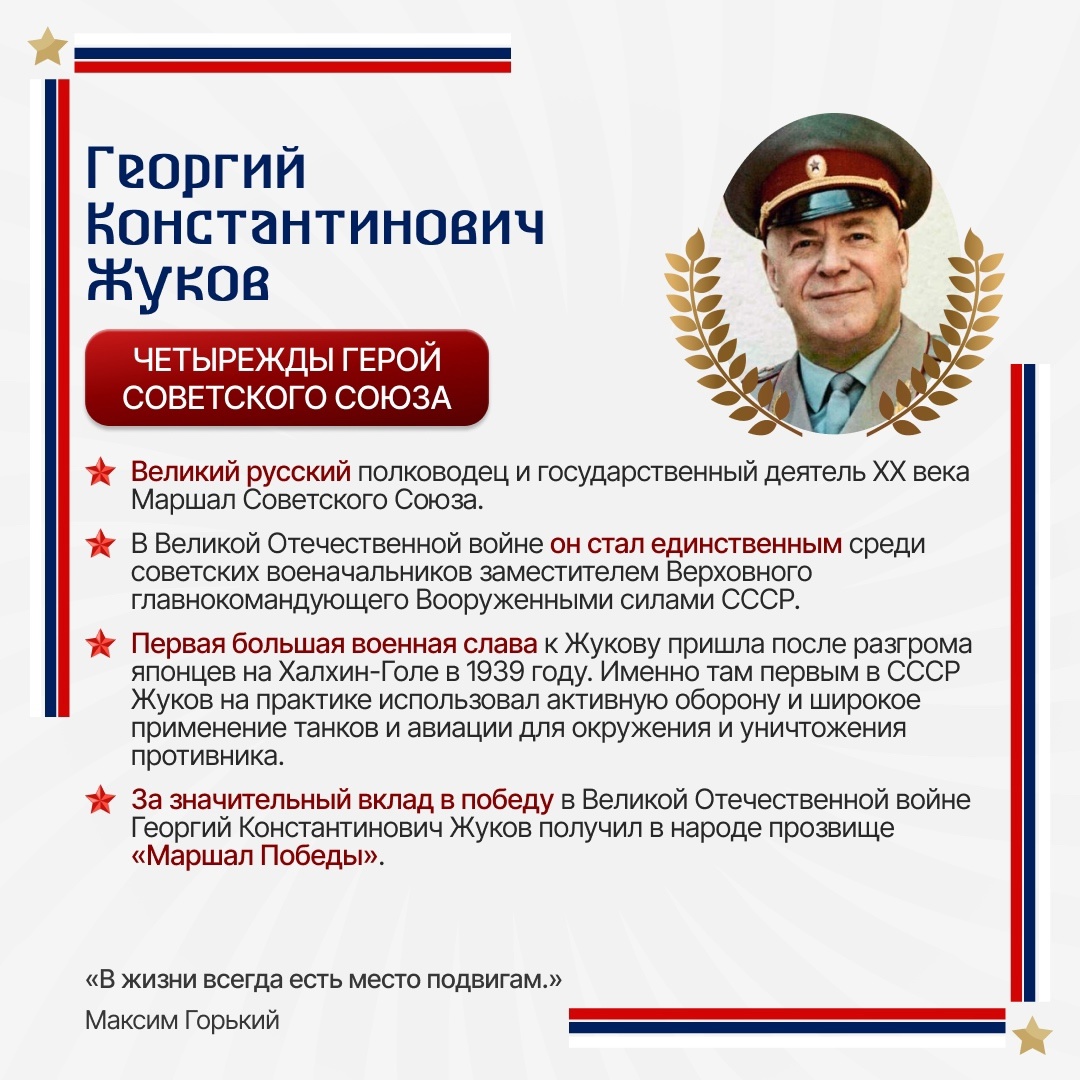 Георгий Константинович Жуков

ЧЕТЫРЕЖДЫ ГЕРОЙ СОВЕТСКОГО СОЮЗА

Великий русский полководец и государственный деятель XX века Маршал Советского Союза.

В Великой Отечественной войне он стал единственным среди советских военачальников заместителем Верховного главнокомандующего Вооруженными силами СССР.

Первая большая военная слава к Жукову пришла после разгрома японцев на Халхин-Голе в 1939 году. Именно там первым в СССР Жуков на практике использовал активную оборону и широкое применение танков и авиации для окружения и уничтожения противника.

За значительный вклад в победу в Великой Отечественной войне Георгий Константинович Жуков получил в народе прозвище «Маршал Победы».

«В жизни всегда есть место подвигам.»
Максим Горький